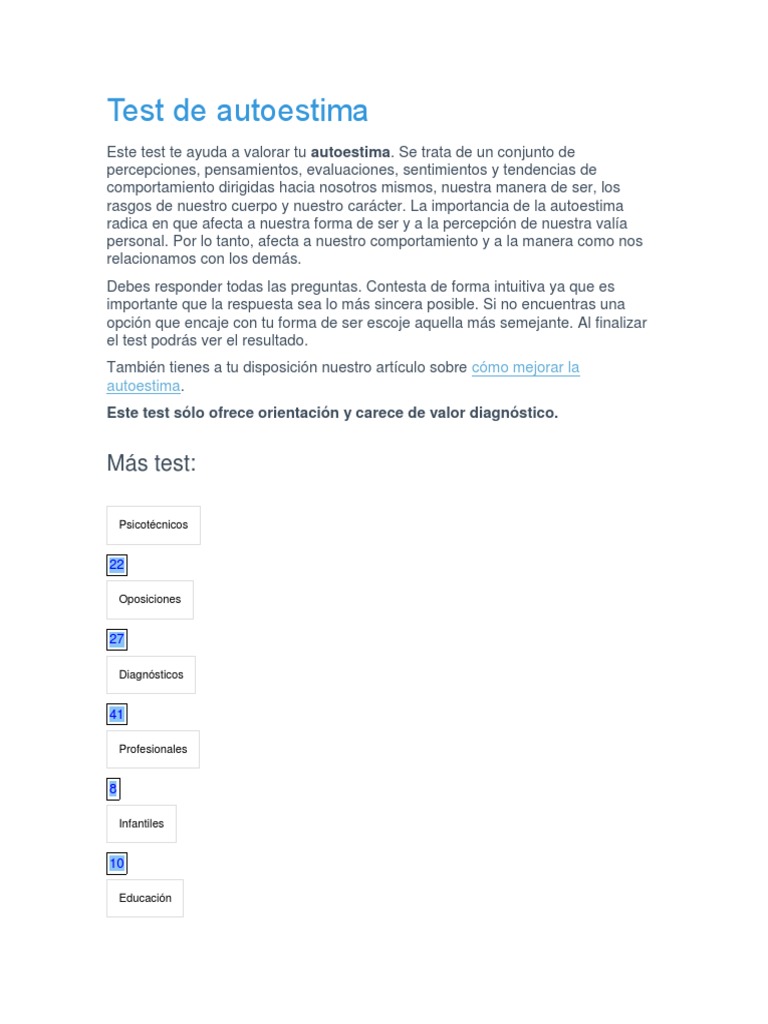 Test de autoestima

Este test te ayuda a valorar tu autoestima. Se trata de un conjunto de percepciones, pensamientos, evaluaciones, sentimientos y tendencias de comportamiento dirigidas hacia nosotros mismos, nuestra manera de ser, los rasgos de nuestro cuerpo y nuestro carácter. La importancia de la autoestima radica en que afecta a nuestra forma de ser y a la percepción de nuestra valía personal. Por lo tanto, afecta a nuestro comportamiento y a la manera como nos relacionamos con los demás.

Debes responder todas las preguntas. Contesta de forma intuitiva ya que es importante que la respuesta sea lo más sincera posible. Si no encuentras una opción que encaje con tu forma de ser escoje aquella más semejante. Al finalizar el test podrás ver el resultado.

También tienes a tu disposición nuestro artículo sobre cómo mejorar la autoestima.

Este test sólo ofrece orientación y carece de valor diagnóstico.

Más test:

Psicotécnicos

22

Oposiciones

27

Diagnósticos

41

Profesionales

8

Infantiles

10

Educación